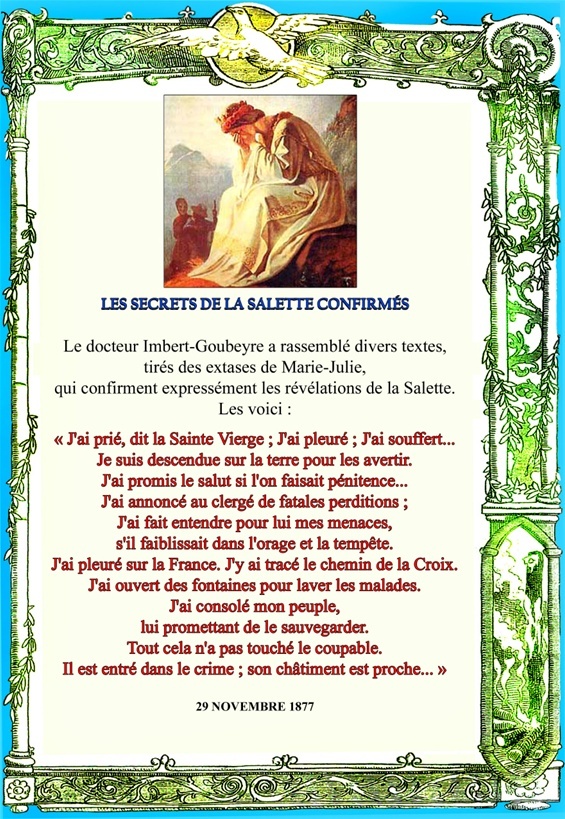 LES SECRETS DE LA SALETTE CONFIRMÉS

Le docteur Imbert-Goubeyre a rassemblé divers textes, tirés des extases de Marie-Julie, qui confirment expressément les révélations de la Salette. Les voici :

« J'ai prié, dit la Sainte Vierge ; J'ai pleuré ; J'ai souffert... Je suis descendue sur la terre pour les avertir. J'ai promis le salut si l'on faisait pénitence... J'ai annoncé au clergé de fatales perditions ; J'ai fait entendre pour lui mes menaces, s'il faiblissait dans l'orage et la tempête. J'ai pleuré sur la France. J'y ai tracé le chemin de la Croix. J'ai ouvert des fontaines pour laver les malades. J'ai consolé mon peuple, lui promettant de le sauvegarder. Tout cela n'a pas touché le coupable. Il est entré dans le crime ; son châtiment est proche... »

29 NOVEMBRE 1877